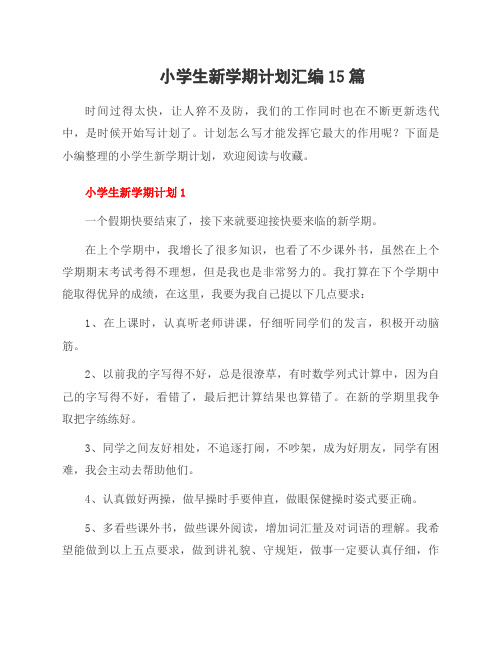 小学生新学期计划汇编15篇

时间过得太快，让人猝不及防，我们的工作同时也在不断更新迭代中，是时候开始写计划了。计划怎么写才能发挥它最大的作用呢？下面是小编整理的小学生新学期计划，欢迎阅读与收藏。

小学生新学期计划1

一个假期快要结束了，接下来就要迎接快要来临的新学期。

在上个学期中，我增长了很多知识，也看了不少课外书，虽然在上个学期期末考试考得不理想，但是我也是非常努力的。我打算在下个学期中能取得优异的成绩，在这里，我要为我自己提以下几点要求：

1、在上课时，认真听老师讲课，仔细听同学们的发言，积极开动脑筋。

2、以前我的字写得不好，总是很潦草，有时数学列式计算中，因为自己的字写得不好，看错了，最后把计算结果也算错了。在新的学期里我争取把字练练好。

3、同学之间友好相处，不追逐打闹，不吵架，成为好朋友，同学有困难，我会主动去帮助他们。

4、认真做好两操，做早操时手要伸直，做眼保健操时姿式要正确。

5、多看些课外书，做些课外阅读，增加词汇量及对词语的理解。我希望能做到以上五点要求，做到讲礼貌、守规矩，做事一定要认真仔细，作